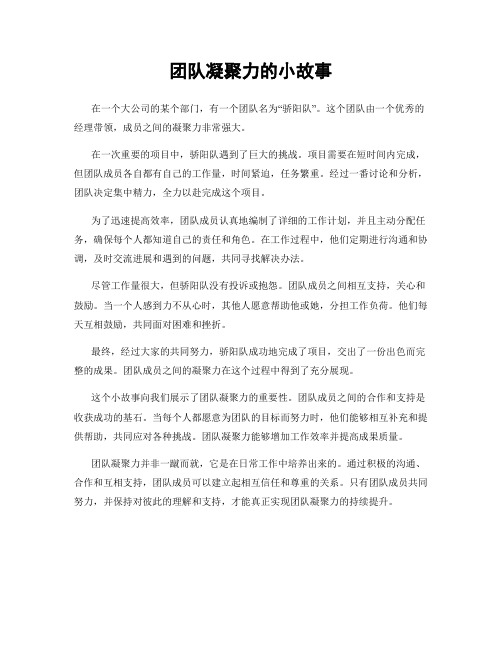 团队凝聚力的小故事

在一个大公司的某个部门，有一个团队名为“骄阳队”。这个团队由一个优秀的经理带领，成员之间的凝聚力非常强大。

在一次重要的项目中，骄阳队遇到了巨大的挑战。项目需要在短时间内完成，但团队成员各自都有自己的工作量，时间紧迫，任务繁重。经过一番讨论和分析，团队决定集中精力，全力以赴完成这个项目。

为了迅速提高效率，团队成员认真地编制了详细的工作计划，并且主动分配任务，确保每个人都知道自己的责任和角色。在工作过程中，他们定期进行沟通和协调，及时交流进展和遇到的问题，共同寻找解决办法。

尽管工作量很大，但骄阳队没有投诉或抱怨。团队成员之间相互支持，关心和鼓励。当一个人感到力不从心时，其他人愿意帮助他或她，分担工作负荷。他们每天互相鼓励，共同面对困难和挫折。

最终，经过大家的共同努力，骄阳队成功地完成了项目，交出了一份出色而完整的成果。团队成员之间的凝聚力在这个过程中得到了充分展现。

这个小故事向我们展示了团队凝聚力的重要性。团队成员之间的合作和支持是收获成功的基石。当每个人都愿意为团队的目标而努力时，他们能够相互补充和提供帮助，共同应对各种挑战。团队凝聚力能够增加工作效率并提高成果质量。

团队凝聚力并非一蹴而就，它是在日常工作中培养出来的。通过积极的沟通、合作和互相支持，团队成员可以建立起相互信任和尊重的关系。只有团队成员共同努力，并保持对彼此的理解和支持，才能真正实现团队凝聚力的持续提升。